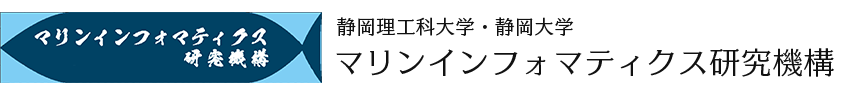 マリンインフォマティクス
研究機構

静岡理工科大学・静岡大学
マリンインフォマティクス研究機構